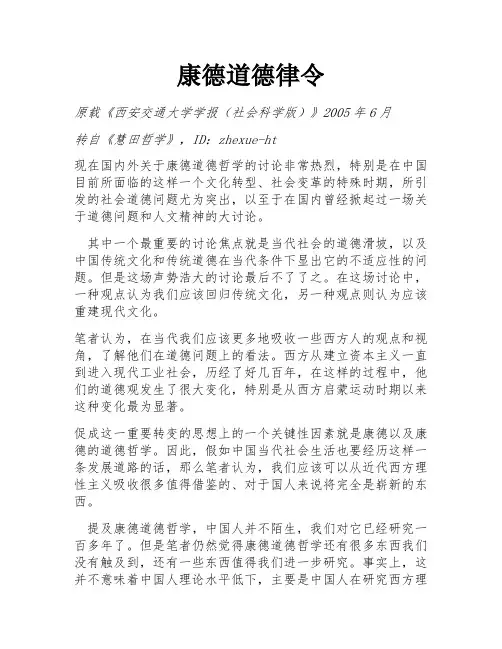 康德道德律令

原载《西安交通大学学报（社会科学版）》2005 年 6 月

转自《慧田哲学》，ID：zhexue-ht

现在国内外关于康德道德哲学的讨论非常热烈，特别是在中国目前所面临的这样一个文化转型、社会变革的特殊时期，所引发的社会道德问题尤为突出，以至于在国内曾经掀起过一场关于道德问题和人文精神的大讨论。

其中一个最重要的讨论焦点就是当代社会的道德滑坡，以及中国传统文化和传统道德在当代条件下显出它的不适应性的问题。但是这场声势浩大的讨论最后不了了之。在这场讨论中，一种观点认为我们应该回归传统文化，另一种观点则认为应该重建现代文化。

笔者认为，在当代我们应该更多地吸收一些西方人的观点和视角，了解他们在道德问题上的看法。西方从建立资本主义一直到进入现代工业社会，历经了好几百年，在这样的过程中，他们的道德观发生了很大变化，特别是从西方启蒙运动时期以来这种变化最为显著。

促成这一重要转变的思想上的一个关键性因素就是康德以及康德的道德哲学。因此，假如中国当代社会生活也要经历这样一条发展道路的话，那么笔者认为，我们应该可以从近代西方理性主义吸收很多值得借鉴的、对于国人来说将完全是崭新的东西。

提及康德道德哲学，中国人并不陌生，我们对它已经研究一百多年了。但是笔者仍然觉得康德道德哲学还有很多东西我们没有触及到，还有一些东西值得我们进一步研究。事实上，这并不意味着中国人理论水平低下，主要是中国人在研究西方理